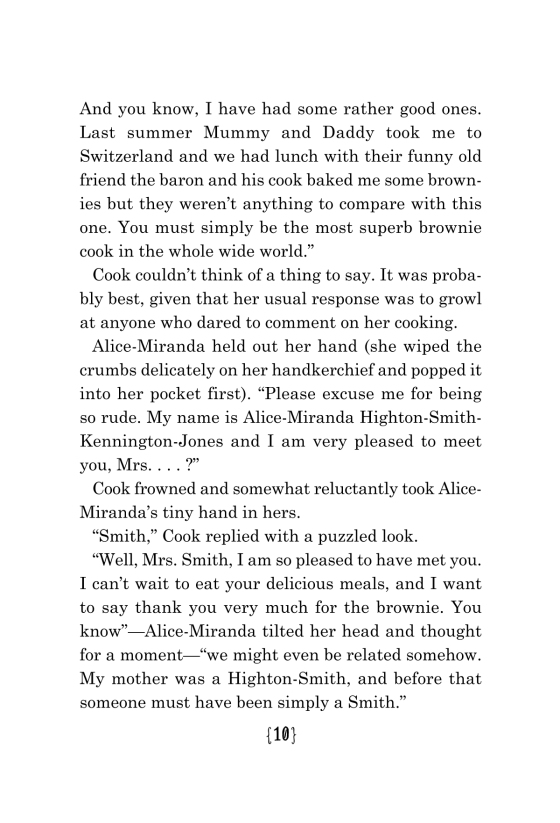 And you know, I have had some rather good ones. Last summer Mummy and Daddy took me to Switzerland and we had lunch with their funny old friend the baron and his cook baked me some brownies but they weren't anything to compare with this one. You must simply be the most superb brownie cook in the whole wide world."

Cook couldn't think of a thing to say. It was probably best, given that her usual response was to growl at anyone who dared to comment on her cooking.

Alice-Miranda held out her hand (she wiped the crumbs delicately on her handkerchief and popped it into her pocket first). "Please excuse me for being so rude. My name is Alice-Miranda Highton-Smith-Kennington-Jones and I am very pleased to meet you, Mrs. . . . ?"

Cook frowned and somewhat reluctantly took Alice-Miranda's tiny hand in hers.

"Smith," Cook replied with a puzzled look.

"Well, Mrs. Smith, I am so pleased to have met you. I can't wait to eat your delicious meals, and I want to say thank you very much for the brownie. You know"—Alice-Miranda tilted her head and thought for a moment—"we might even be related somehow. My mother was a Highton-Smith, and before that someone must have been simply a Smith."

{10}